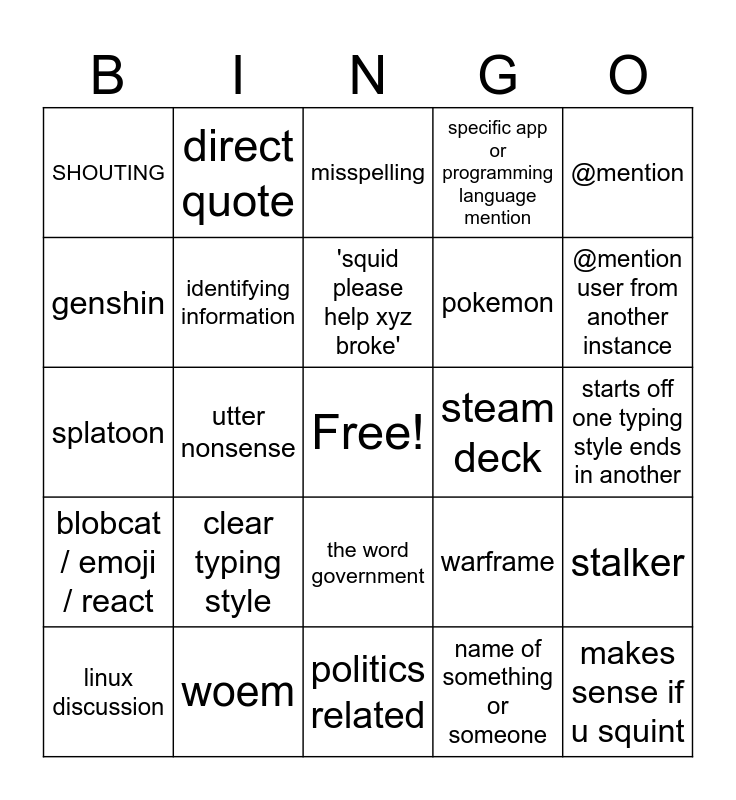 | B | I | N | G | O |
|---|---|---|---|---|
| SHOUTING | direct quote | misspelling | specific app or programming language mention | @mention |
| genshin | identifying information | 'squid please help xyz broke' | pokemon | @mention user from another instance |
| splatoon | utter nonsense | Free! | steam deck | starts off one typing style ends in another |
| blobcat / emoji / react | clear typing style | the word government | warframe | stalker |
| linux discussion | woem | politics related | name of something or someone | makes sense if u squint |